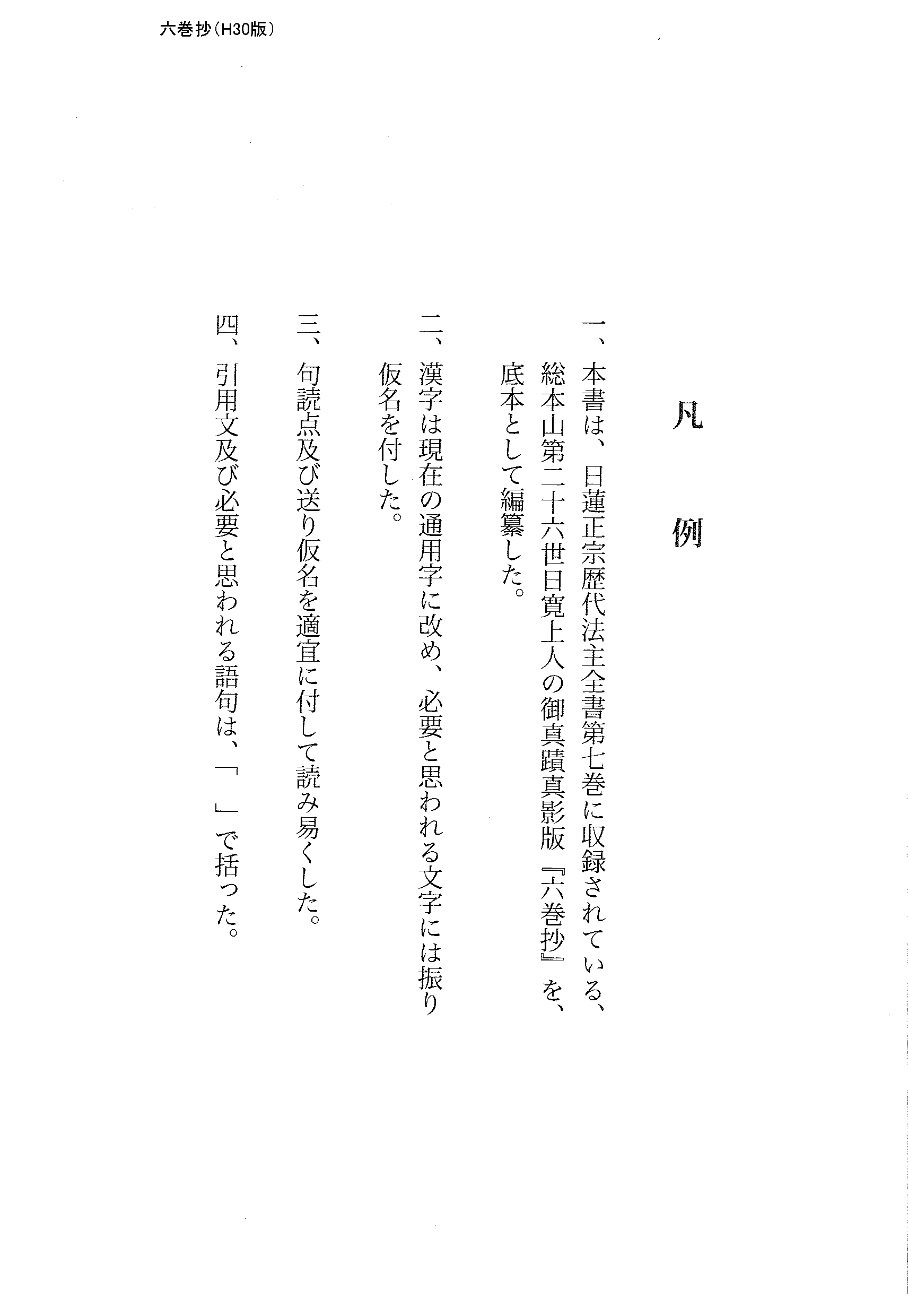 六巻抄（H30版）

凡　例

一、本書は、日蓮正宗歴代法主全書第七巻に収録されている、総本山第二十六世日寛上人の御真蹟真影版『六巻抄』を、底本として編纂した。

二、漢字は現在の通用字に改め、必要と思われる文字には振り仮名を付した。

三、句読点及び送り仮名を適宜に付して読み易くした。

四、引用文及び必要と思われる語句は、「　」で括った。